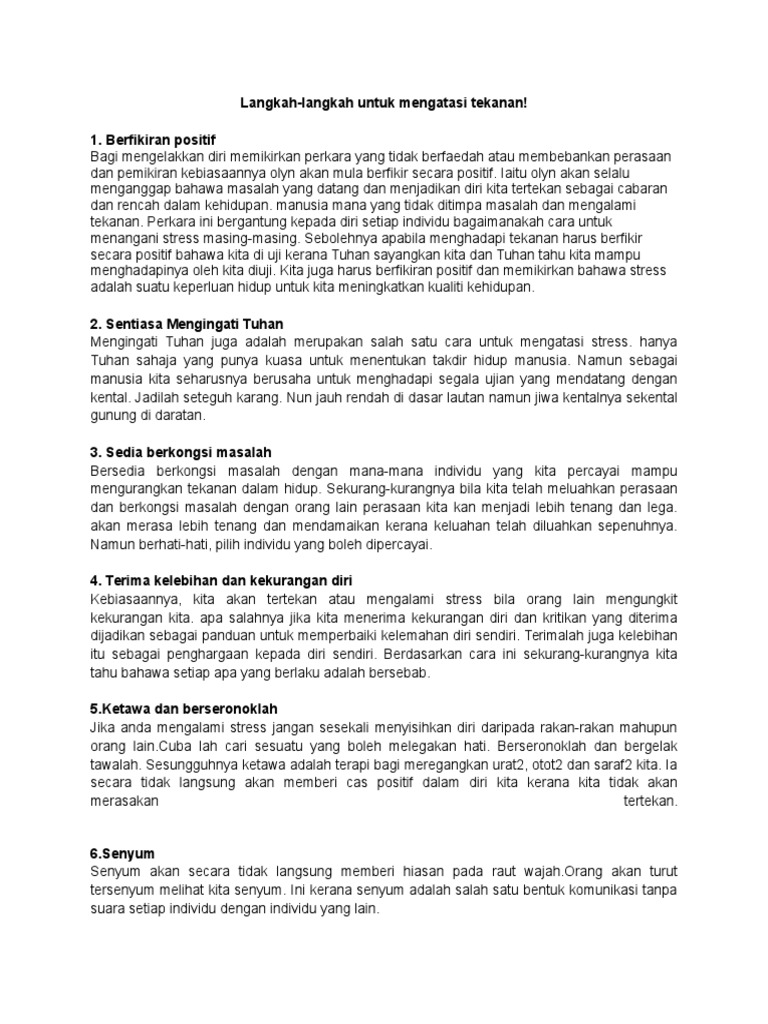 Langkah-langkah untuk mengatasi tekanan!

1. Berfikiran positif
Bagi mengelakkan diri memikirkan perkara yang tidak berfaedah atau membebankan perasaan dan pemikiran kebiasaannya olyn akan mula berfikir secara positif. Iaitu olyn akan selalu menganggap bahawa masalah yang datang dan menjadikan diri kita tertekan sebagai cabaran dan rencah dalam kehidupan. manusia mana yang tidak ditimpa masalah dan mengalami tekanan. Perkara ini bergantung kepada diri setiap individu bagaimanakah cara untuk menangani stress masing-masing. Sebolehnya apabila menghadapi tekanan harus berfikir secara positif bahawa kita di uji kerana Tuhan sayangkan kita dan Tuhan tahu kita mampu menghadapinya oleh kita diuji. Kita juga harus berfikiran positif dan memikirkan bahawa stress adalah suatu keperluan hidup untuk kita meningkatkan kualiti kehidupan.

2. Sentiasa Mengingati Tuhan
Mengingati Tuhan juga adalah merupakan salah satu cara untuk mengatasi stress. hanya Tuhan sahaja yang punya kuasa untuk menentukan takdir hidup manusia. Namun sebagai manusia kita seharusnya berusaha untuk menghadapi segala ujian yang mendatang dengan kental. Jadilah seteguh karang. Nun jauh rendah di dasar lautan namun jiwa kentalnya sekental gunung di daratan.

3. Sedia berkongsi masalah
Bersedia berkongsi masalah dengan mana-mana individu yang kita percayai mampu mengurangkan tekanan dalam hidup. Sekurang-kurangnya bila kita telah meluahkan perasaan dan berkongsi masalah dengan orang lain perasaan kita kan menjadi lebih tenang dan lega. akan merasa lebih tenang dan mendamaikan kerana keluahan telah diluahkan sepenuhnya. Namun berhati-hati, pilih individu yang boleh dipercayai.

4. Terima kelebihan dan kekurangan diri
Kebiasaannya, kita akan tertekan atau mengalami stress bila orang lain mengungkit kekurangan kita. apa salahnya jika kita menerima kekurangan diri dan kritikan yang diterima dijadikan sebagai panduan untuk memperbaiki kelemahan diri sendiri. Terimalah juga kelebihan itu sebagai penghargaan kepada diri sendiri. Berdasarkan cara ini sekurang-kurangnya kita tahu bahawa setiap apa yang berlaku adalah bersebab.

5.Ketawa dan berseronoklah
Jika anda mengalami stress jangan sesekali menyisihkan diri daripada rakan-rakan mahupun orang lain.Cuba lah cari sesuatu yang boleh melegakan hati. Berseronoklah dan bergelak tawalah. Sesungguhnya ketawa adalah terapi bagi meregangkan urat2, otot2 dan saraf2 kita. Ia secara tidak langsung akan memberi cas positif dalam diri kita kerana kita tidak akan merasakan tertekan.

6.Senyum
Senyum akan secara tidak langsung memberi hiasan pada raut wajah.Orang akan turut tersenyum melihat kita senyum. Ini kerana senyum adalah salah satu bentuk komunikasi tanpa suara setiap individu dengan individu yang lain.